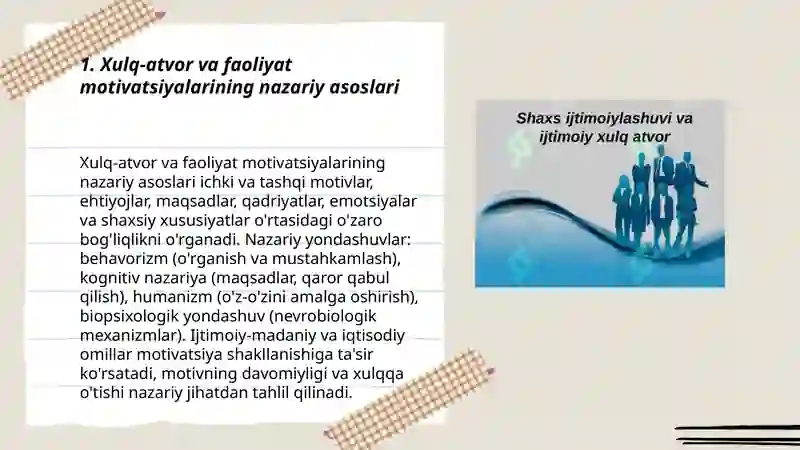 1. Xulq-atvor va faoliyat motivatsiyalarining nazariy asoslari

Xulq-atvor va faoliyat motivatsiyalarining nazariy asoslari ichki va tashqi motivlar, ehtiyojlar, maqsadlar, qadriyatlar, emotsiyalar va shaxsiy xususiyatlar o'rtasidagi o'zaro bog'liqlikni o'rganadi. Nazariy yondashuvlar: behavorizm (o'rganish va mustahkamlash), kognitiv nazariya (maqsadlar, qaror qabul qilish), humanizm (o'z-o'zini amalga oshirish), biopsixologik yondashuv (nevrobiologik mexanizmlar). Ijtimoiy-madaniy va iqtisodiy omillar motivatsiya shakllanishiga ta'sir ko'rsatadi, motivning davomiyligi va xulqqa o'tishi nazariy jihatdan tahlil qilinadi.

Shaxs ijtimoiylashuvi va ijtimoiy xulq atvor